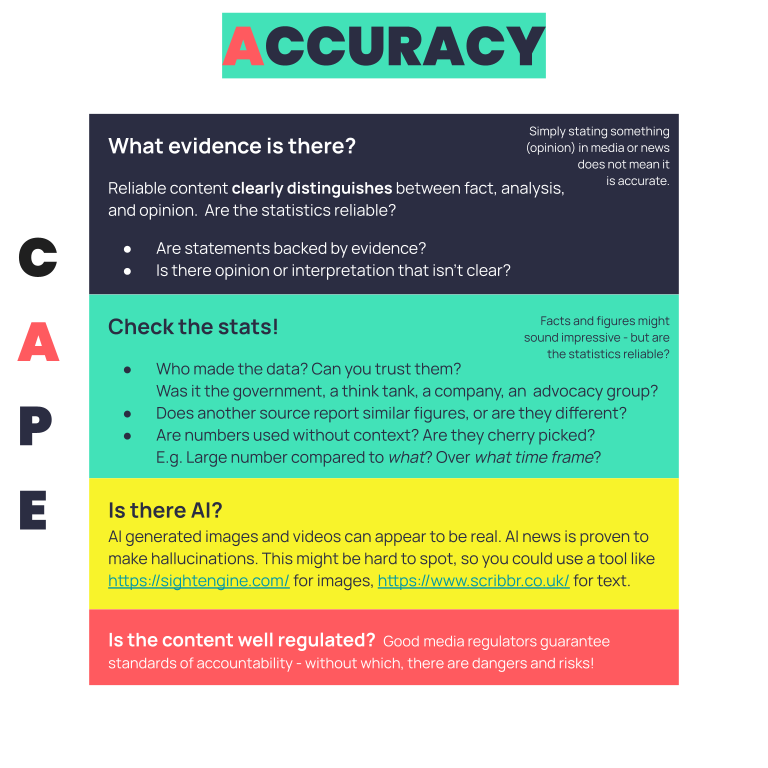 ACCURACY

C
A
P
E

What evidence is there?

Simply stating something (opinion) in media or news does not mean it is accurate.

Reliable content clearly distinguishes between fact, analysis, and opinion. Are the statistics reliable?

• Are statements backed by evidence?
• Is there opinion or interpretation that isn't clear?

Check the stats!

Facts and figures might sound impressive - but are the statistics reliable?

• Who made the data? Can you trust them? Was it the government, a think tank, a company, an advocacy group?
• Does another source report similar figures, or are they different?
• Are numbers used without context? Are they cherry picked? E.g. Large number compared to what? Over what time frame?

Is there AI?

AI generated images and videos can appear to be real. AI news is proven to make hallucinations. This might be hard to spot, so you could use a tool like https://sightengine.com/ for images, https://www.scribbr.co.uk/ for text.

Is the content well regulated? Good media regulators guarantee standards of accountability - without which, there are dangers and risks!